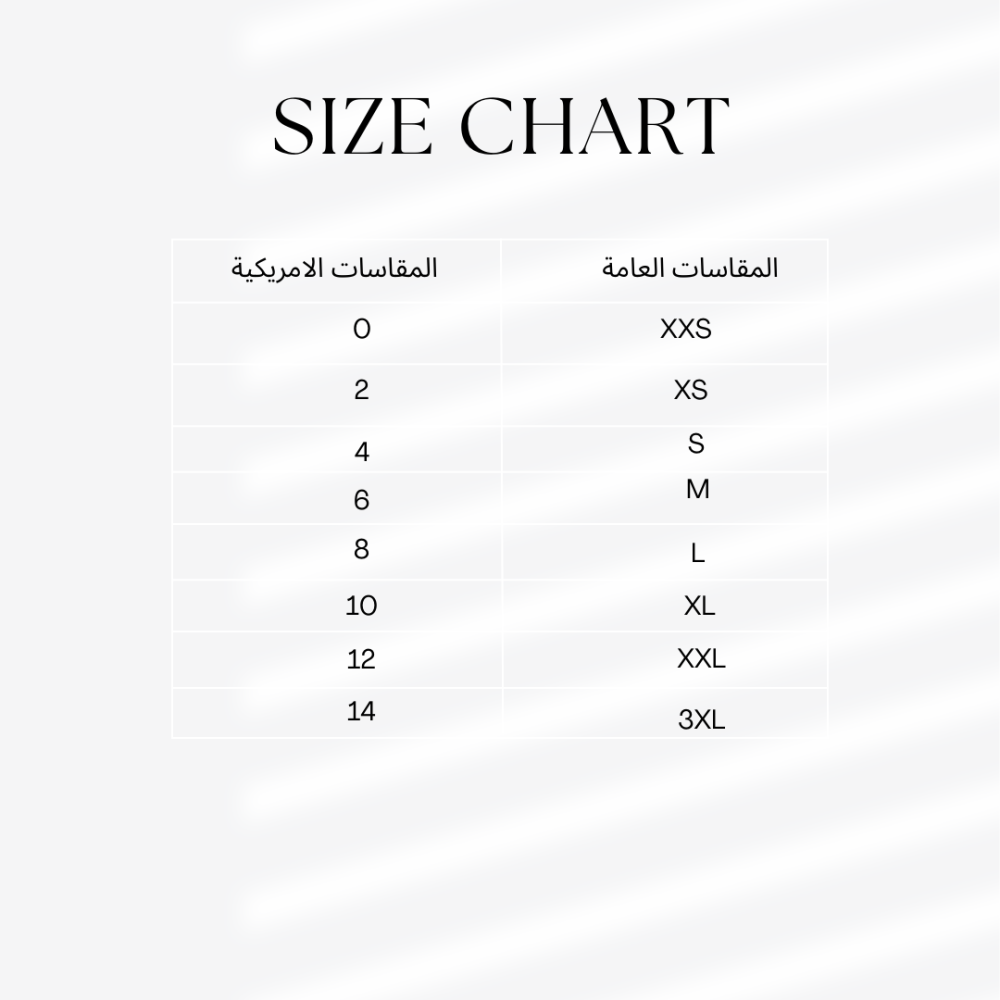 SIZE CHART

| المقاسات الامريكية | المقاسات العامة |
|---|---|
| 0 | XXS |
| 2 | XS |
| 4 | S |
| 6 | M |
| 8 | L |
| 10 | XL |
| 12 | XXL |
| 14 | 3XL |